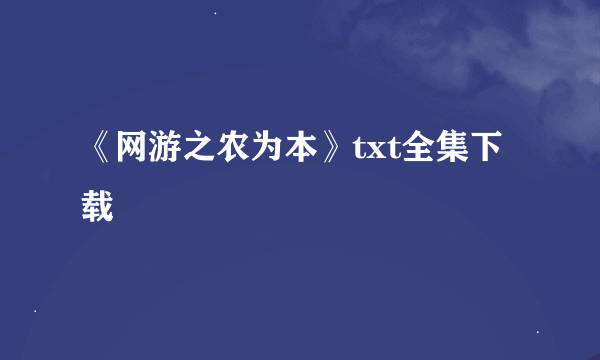 《网游之农为本》txt全集下载